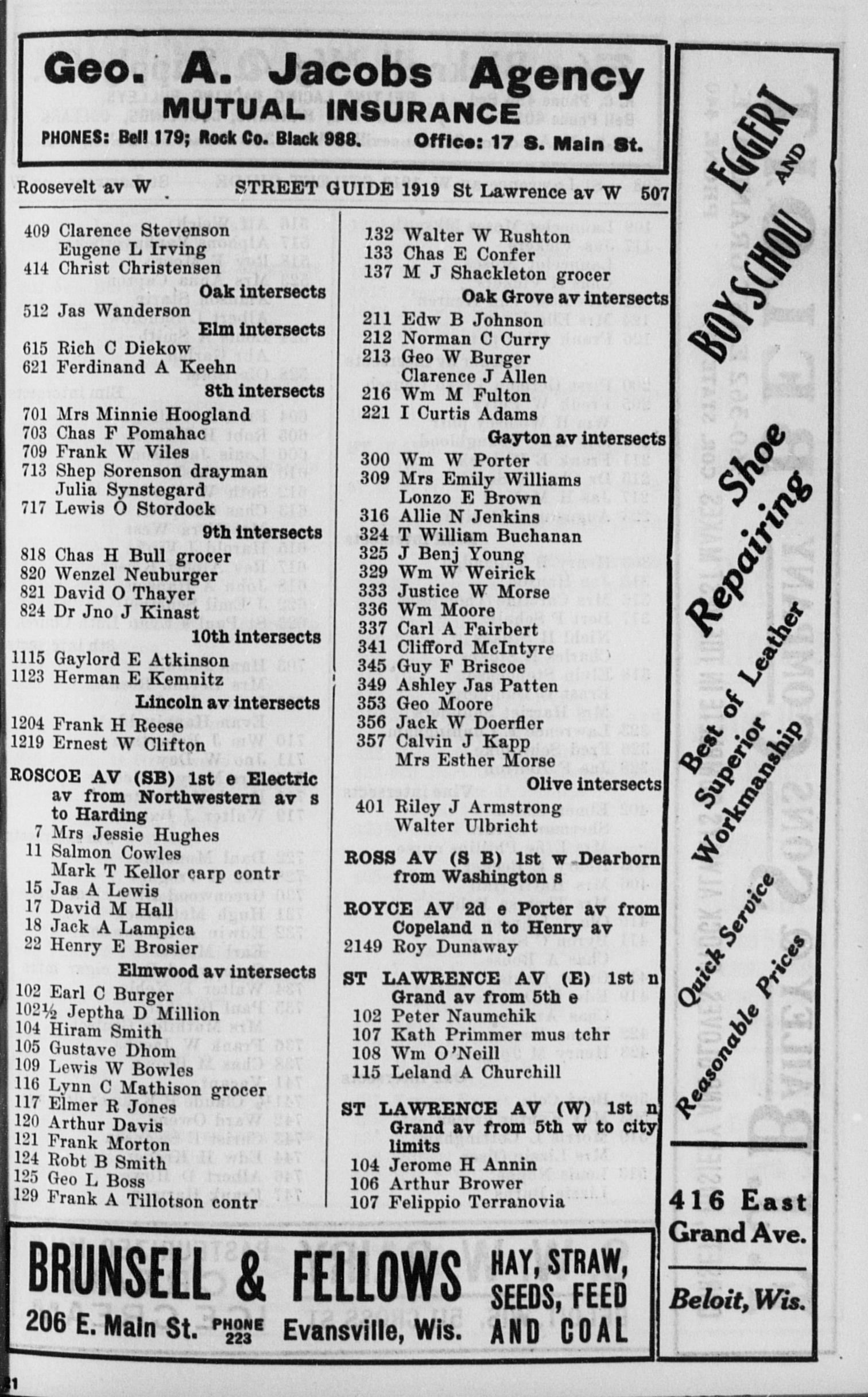 Geo. A. Jacobs Agency
MUTUAL INSURANCE
PHONES: Bell 179; Rock Co. Black 988. Office: 17 S. Main St.

Roosevelt av W STREET GUIDE 1919 St Lawrence av W 507

409 Clarence Stevenson
Eugene L Irving
414 Christ Christensen
Oak intersects
512 Jas Wanderson
Elm intersects
615 Rich C Diekow
621 Ferdinand A Keehn
8th intersects
701 Mrs Minnie Hoogland
703 Chas F Pomahac
709 Frank W Viles
713 Shep Sorenson drayman
Julia Synstegard
717 Lewis O Stordock
9th intersects
818 Chas H Bull grocer
820 Wenzel Neuburger
821 David O Thayer
824 Dr Jno J Kinast
10th intersects
1115 Gaylord E Atkinson
1123 Herman E Kemnitz
Lincoln av intersects
1204 Frank H Reese
1219 Ernest W Clifton
ROSCOE AV (SB) 1st e Electric av from Northwestern av s to Harding
7 Mrs Jessie Hughes
11 Salmon Cowles
Mark T Kellor carp contr
15 Jas A Lewis
17 David M Hall
18 Jack A Lampica
22 Henry E Brosier
Elmwood av intersects
102 Earl C Burger
102½ Jeptha D Million
104 Hiram Smith
105 Gustave Dhom
109 Lewis W Bowles
116 Lynn C Mathison grocer
117 Elmer R Jones
120 Arthur Davis
121 Frank Morton
124 Robt B Smith
125 Geo L Boss
129 Frank A Tillotson contr

132 Walter W Rushton
133 Chas E Confer
137 M J Shackleton grocer
Oak Grove av intersects
211 Edw B Johnson
212 Norman C Curry
213 Geo W Burger
Clarence J Allen
216 Wm M Fulton
221 I Curtis Adams
Gayton av intersects
300 Wm W Porter
309 Mrs Emily Williams
Lonzo E Brown
316 Allie N Jenkins
324 T William Buchanan
325 J Benj Young
329 Wm W Weirick
333 Justice W Morse
336 Wm Moore
337 Carl A Fairbert
341 Clifford McIntyre
345 Guy F Briscoe
349 Ashley Jas Patten
353 Geo Moore
356 Jack W Doerfler
357 Calvin J Kapp
Mrs Esther Morse
Olive intersects
401 Riley J Armstrong
Walter Ulbricht
ROSS AV (S B) 1st w Dearborn from Washington s
ROYCE AV 2d e Porter av from Copeland n to Henry av
2149 Roy Dunaway
ST LAWRENCE AV (E) 1st n Grand av from 5th e
102 Peter Naumchik
107 Kath Primmer mus tchr
108 Wm O'Neill
115 Leland A Churchill
ST LAWRENCE AV (W) 1st n Grand av from 5th w to city limits
104 Jerome H Annin
106 Arthur Brower
107 Felippio Terranovia

EGGERT AND BOYSCHOU
Shoe Repairing
Best of Leather
Superior Workmanship
Quick Service
Reasonable Prices
416 East Grand Ave.
Beloit, Wis.

BRUNSELL & FELLOWS
HAY, STRAW, SEEDS, FEED AND COAL
206 E. Main St. PHONE 223 Evansville, Wis.